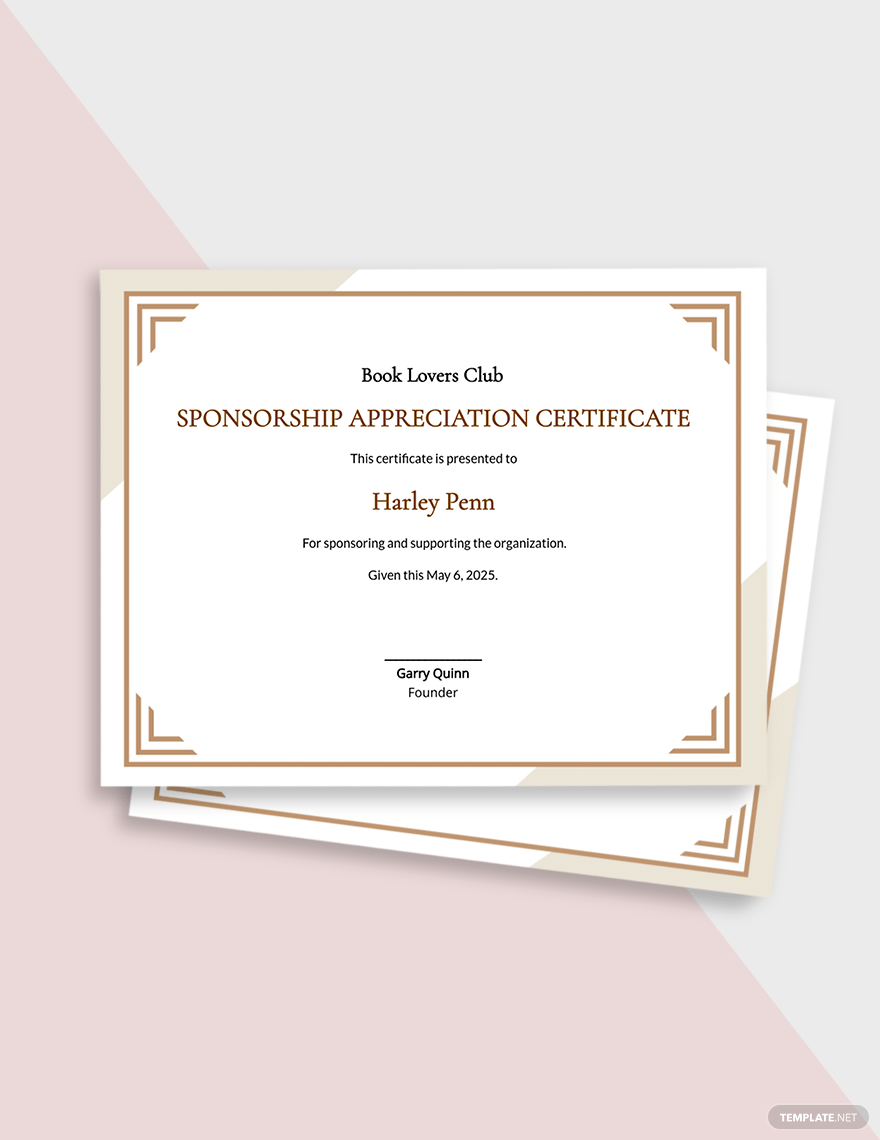 Book Lovers Club

SPONSORSHIP APPRECIATION CERTIFICATE

This certificate is presented to

Harley Penn

For sponsoring and supporting the organization.

Given this May 6, 2025.

Garry Quinn
Founder

TEMPLATE.NET